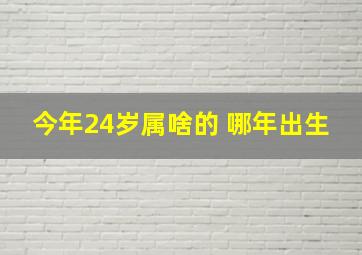 今年24岁属啥的 哪年出生